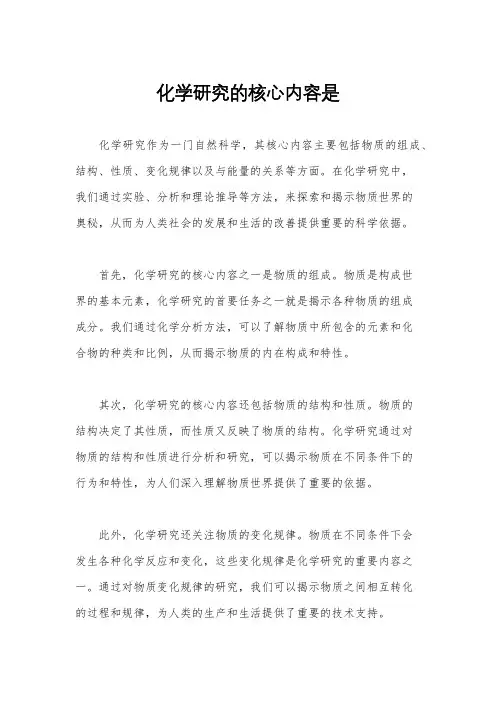 化学研究的核心内容是

化学研究作为一门自然科学，其核心内容主要包括物质的组成、结构、性质、变化规律以及与能量的关系等方面。在化学研究中，我们通过实验、分析和理论推导等方法，来探索和揭示物质世界的奥秘，从而为人类社会的发展和生活的改善提供重要的科学依据。

首先，化学研究的核心内容之一是物质的组成。物质是构成世界的基本元素，化学研究的首要任务之一就是揭示各种物质的组成成分。我们通过化学分析方法，可以了解物质中所包含的元素和化合物的种类和比例，从而揭示物质的内在构成和特性。

其次，化学研究的核心内容还包括物质的结构和性质。物质的结构决定了其性质，而性质又反映了物质的结构。化学研究通过对物质的结构和性质进行分析和研究，可以揭示物质在不同条件下的行为和特性，为人们深入理解物质世界提供了重要的依据。

此外，化学研究还关注物质的变化规律。物质在不同条件下会发生各种化学反应和变化，这些变化规律是化学研究的重要内容之一。通过对物质变化规律的研究，我们可以揭示物质之间相互转化的过程和规律，为人类的生产和生活提供了重要的技术支持。